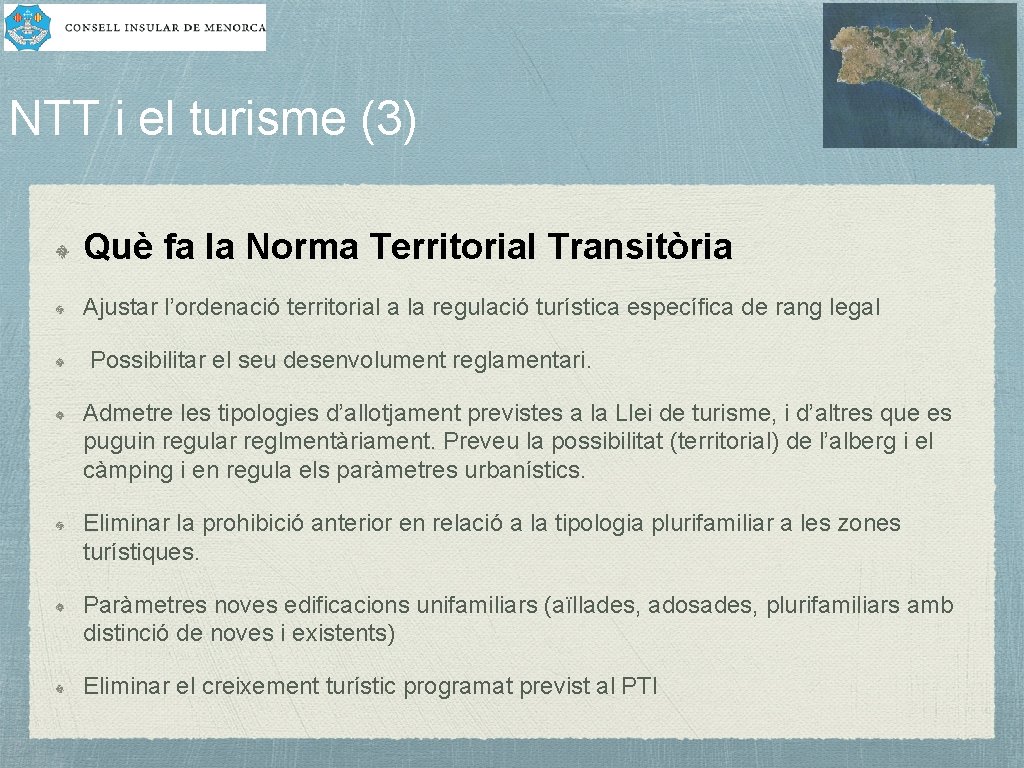 CONSELL INSULAR DE MENORCA

NTT i el turisme (3)

Què fa la Norma Territorial Transitòria

Ajustar l'ordenació territorial a la regulació turística específica de rang legal

Possibilitar el seu desenvolument reglamentari.

Admetre les tipologies d'allotjament previstes a la Llei de turisme, i d'altres que es puguin regular reglmentàriament. Preveu la possibilitat (territorial) de l'alberg i el càmping i en regula els paràmetres urbanístics.

Eliminar la prohibició anterior en relació a la tipologia plurifamiliar a les zones turístiques.

Paràmetres noves edificacions unifamiliars (aïllades, adosades, plurifamiliars amb distinció de noves i existents)

Eliminar el creixement turístic programat previst al PTI